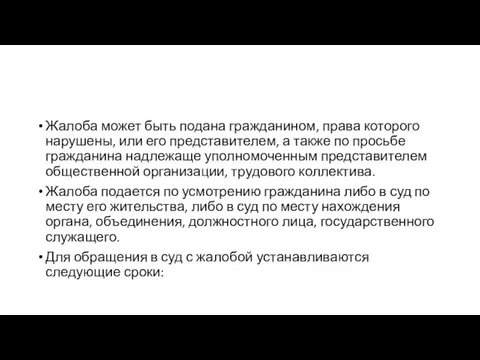 • Жалоба может быть подана гражданином, права которого нарушены, или его представителем, а также по просьбе гражданина надлежаще уполномоченным представителем общественной организации, трудового коллектива.

• Жалоба подается по усмотрению гражданина либо в суд по месту его жительства, либо в суд по месту нахождения органа, объединения, должностного лица, государственного служащего.

• Для обращения в суд с жалобой устанавливаются следующие сроки: